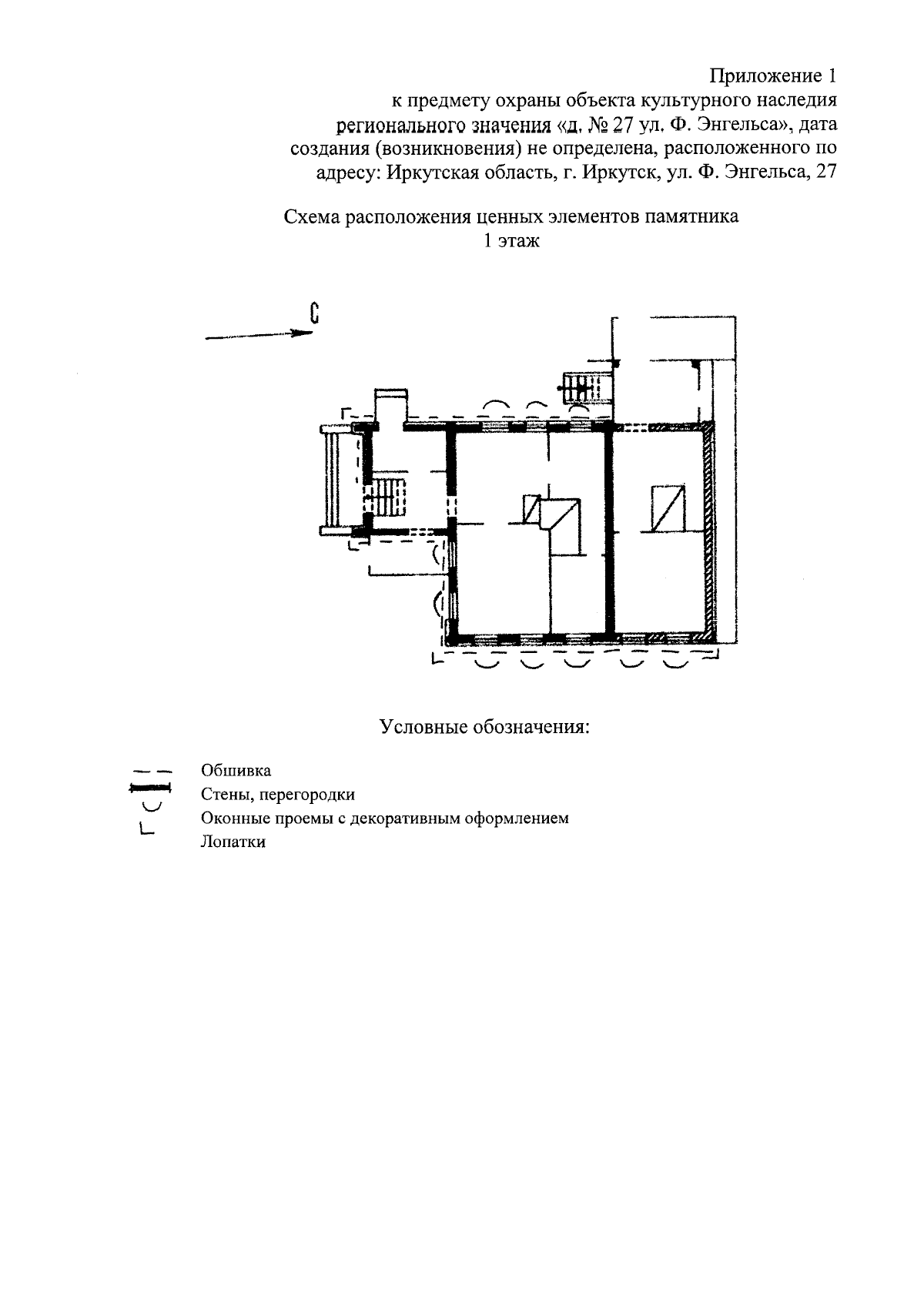 Приложение 1
к предмету охраны объекта культурного наследия регионального значения «д. № 27 ул. Ф. Энгельса», дата создания (возникновения) не определена, расположенного по адресу: Иркутская область, г. Иркутск, ул. Ф. Энгельса, 27

Схема расположения ценных элементов памятника
1 этаж

С

Условные обозначения:

Обшивка
Стены, перегородки
Оконные проемы с декоративным оформлением
Лопатки